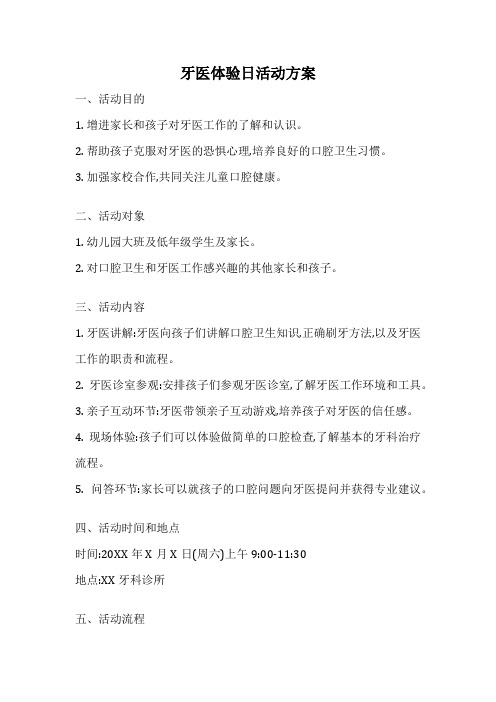 牙医体验日活动方案

一、活动目的

1. 增进家长和孩子对牙医工作的了解和认识。

2. 帮助孩子克服对牙医的恐惧心理,培养良好的口腔卫生习惯。

3. 加强家校合作,共同关注儿童口腔健康。

二、活动对象

1. 幼儿园大班及低年级学生及家长。

2. 对口腔卫生和牙医工作感兴趣的其他家长和孩子。

三、活动内容

1. 牙医讲解:牙医向孩子们讲解口腔卫生知识,正确刷牙方法,以及牙医工作的职责和流程。

2. 牙医诊室参观:安排孩子们参观牙医诊室,了解牙医工作环境和工具。

3. 亲子互动环节:牙医带领亲子互动游戏,培养孩子对牙医的信任感。

4. 现场体验:孩子们可以体验做简单的口腔检查,了解基本的牙科治疗流程。

5. 问答环节:家长可以就孩子的口腔问题向牙医提问并获得专业建议。

四、活动时间和地点

时间:20XX 年 X 月 X 日(周六)上午 9:00-11:30

地点:XX 牙科诊所

五、活动流程